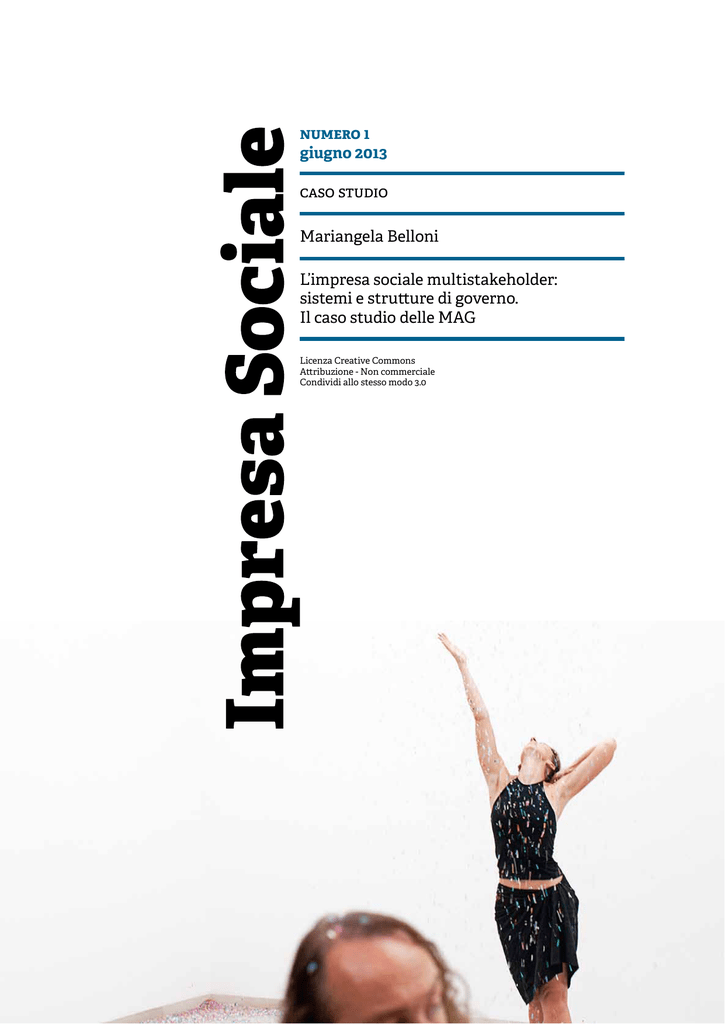 Impresa Sociale

NUMERO 1
giugno 2013

CASO STUDIO

Mariangela Belloni

L'impresa sociale multistakeholder: sistemi e strutture di governo. Il caso studio delle MAG

Licenza Creative Commons
Attribuzione - Non commerciale
Condividi allo stesso modo 3.0